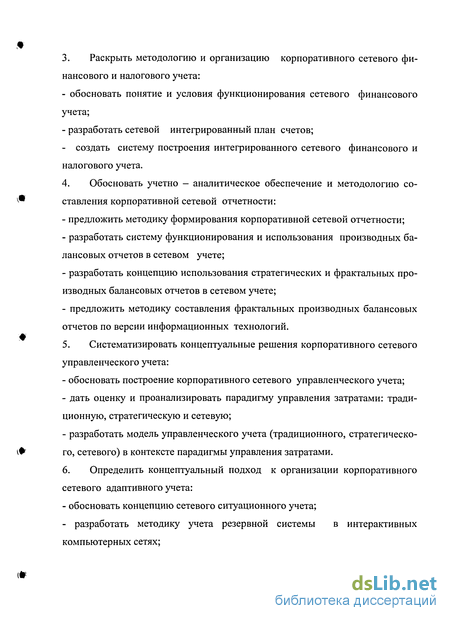 3. Раскрыть методологию и организацию корпоративного сетевого финансового и налогового учета:
- обосновать понятие и условия функционирования сетевого финансового учета;
- разработать сетевой интегрированный план счетов;
- создать систему построения интегрированного сетевого финансового и налогового учета.
4. Обосновать учетно – аналитическое обеспечение и методологию составления корпоративной сетевой отчетности:
- предложить методику формирования корпоративной сетевой отчетности;
- разработать систему функционирования и использования производных балансовых отчетов в сетевом учете;
- разработать концепцию использования стратегических и фрактальных производных балансовых отчетов в сетевом учете;
- предложить методику составления фрактальных производных балансовых отчетов по версии информационных технологий.
5. Систематизировать концептуальные решения корпоративного сетевого управленческого учета:
- обосновать построение корпоративного сетевого управленческого учета;
- дать оценку и проанализировать парадигму управления затратами: традиционную, стратегическую и сетевую;
- разработать модель управленческого учета (традиционного, стратегического, сетевого) в контексте парадигмы управления затратами.
6. Определить концептуальный подход к организации корпоративного сетевого адаптивного учета:
- обосновать концепцию сетевого ситуационного учета;
- разработать методику учета резервной системы в интерактивных компьютерных сетях;

dsLib.net
библиотека диссертаций